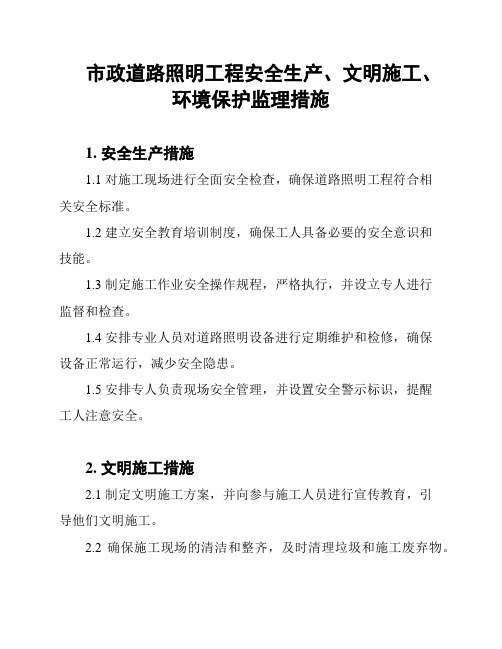 市政道路照明工程安全生产、文明施工、环境保护监理措施

1. 安全生产措施

1.1 对施工现场进行全面安全检查，确保道路照明工程符合相关安全标准。

1.2 建立安全教育培训制度，确保工人具备必要的安全意识和技能。

1.3 制定施工作业安全操作规程，严格执行，并设立专人进行监督和检查。

1.4 安排专业人员对道路照明设备进行定期维护和检修，确保设备正常运行，减少安全隐患。

1.5 安排专人负责现场安全管理，并设置安全警示标识，提醒工人注意安全。

2. 文明施工措施

2.1 制定文明施工方案，并向参与施工人员进行宣传教育，引导他们文明施工。

2.2 确保施工现场的清洁和整齐，及时清理垃圾和施工废弃物。